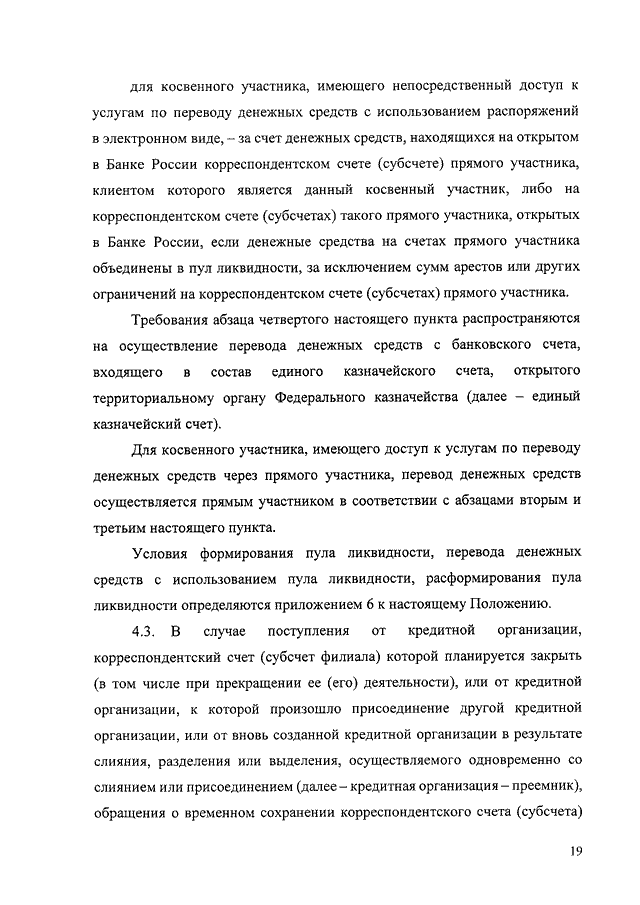 для косвенного участника, имеющего непосредственный доступ к услугам по переводу денежных средств с использованием распоряжений в электронном виде, – за счет денежных средств, находящихся на открытом в Банке России корреспондентском счете (субсчете) прямого участника, клиентом которого является данный косвенный участник, либо на корреспондентском счете (субсчетах) такого прямого участника, открытых в Банке России, если денежные средства на счетах прямого участника объединены в пул ликвидности, за исключением сумм арестов или других ограничений на корреспондентском счете (субсчетах) прямого участника.

Требования абзаца четвертого настоящего пункта распространяются на осуществление перевода денежных средств с банковского счета, входящего в состав единого казначейского счета, открытого территориальному органу Федерального казначейства (далее – единый казначейский счет).

Для косвенного участника, имеющего доступ к услугам по переводу денежных средств через прямого участника, перевод денежных средств осуществляется прямым участником в соответствии с абзацами вторым и третьим настоящего пункта.

Условия формирования пула ликвидности, перевода денежных средств с использованием пула ликвидности, расформирования пула ликвидности определяются приложением 6 к настоящему Положению.

4.3. В случае поступления от кредитной организации, корреспондентский счет (субсчет филиала) которой планируется закрыть (в том числе при прекращении ее (его) деятельности), или от кредитной организации, к которой произошло присоединение другой кредитной организации, или от вновь созданной кредитной организации в результате слияния, разделения или выделения, осуществляемого одновременно со слиянием или присоединением (далее – кредитная организация – преемник), обращения о временном сохранении корреспондентского счета (субсчета)

19